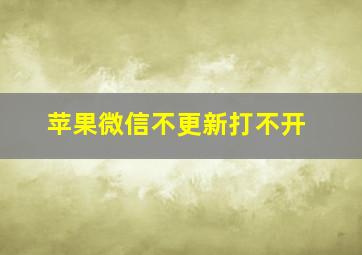 苹果微信不更新打不开